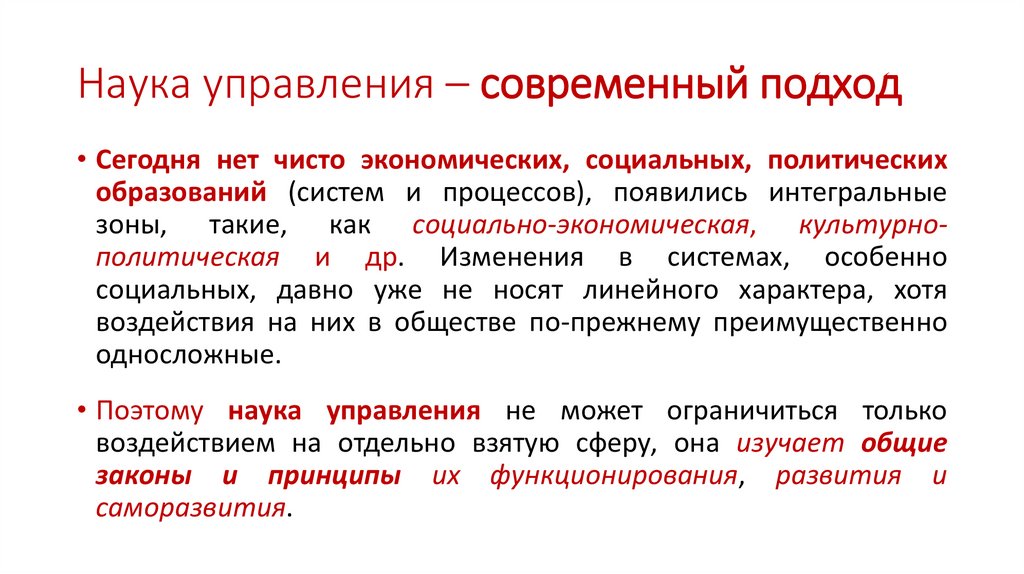 Наука управления – современный подход

• Сегодня нет чисто экономических, социальных, политических образований (систем и процессов), появились интегральные зоны, такие, как социально-экономическая, культурно-политическая и др. Изменения в системах, особенно социальных, давно уже не носят линейного характера, хотя воздействия на них в обществе по-прежнему преимущественно односложные.

• Поэтому наука управления не может ограничиться только воздействием на отдельно взятую сферу, она изучает общие законы и принципы их функционирования, развития и саморазвития.